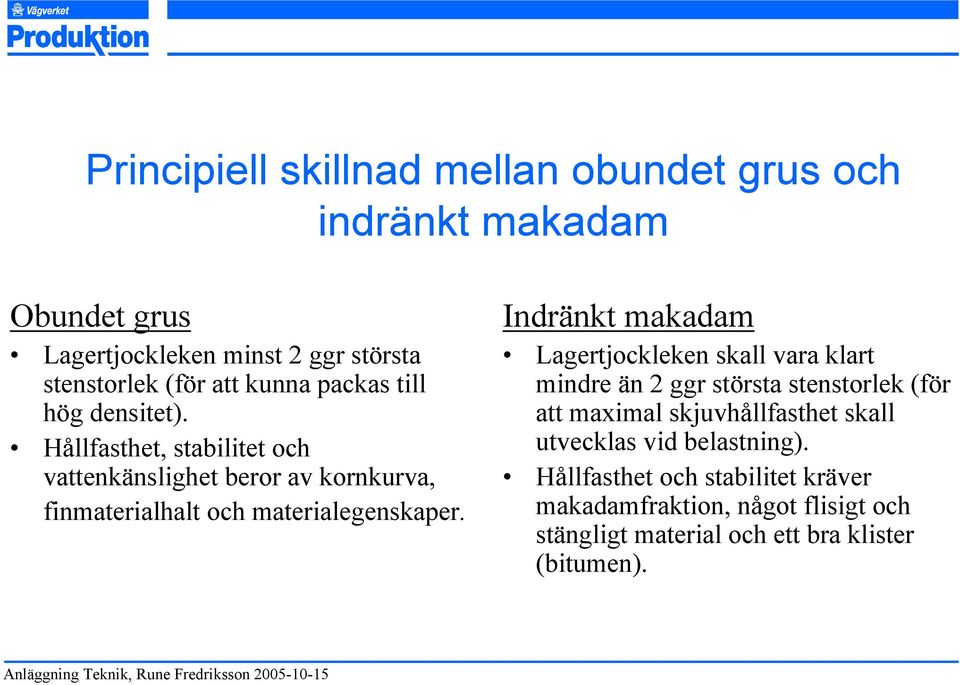 Vägverket
Produktion

Principiell skillnad mellan obundet grus och indränkt makadam

Obundet grus
• Lagertjockleken minst 2 ggr största stenstorlek (för att kunna packas till hög densitet).
• Hållfasthet, stabilitet och vattenkänslighet beror av kornkurva, finmaterialhalt och materialegenskaper.

Indränkt makadam
• Lagertjockleken skall vara klart mindre än 2 ggr största stenstorlek (för att maximal skjuvhållfasthet skall utvecklas vid belastning).
• Hållfasthet och stabilitet kräver makadamfraktion, något flisigt och stängligt material och ett bra klister (bitumen).

Anläggning Teknik, Rune Fredriksson 2005-10-15